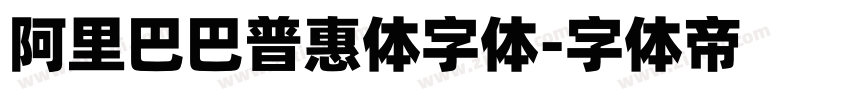 阿里巴巴普惠体字体-字体帝